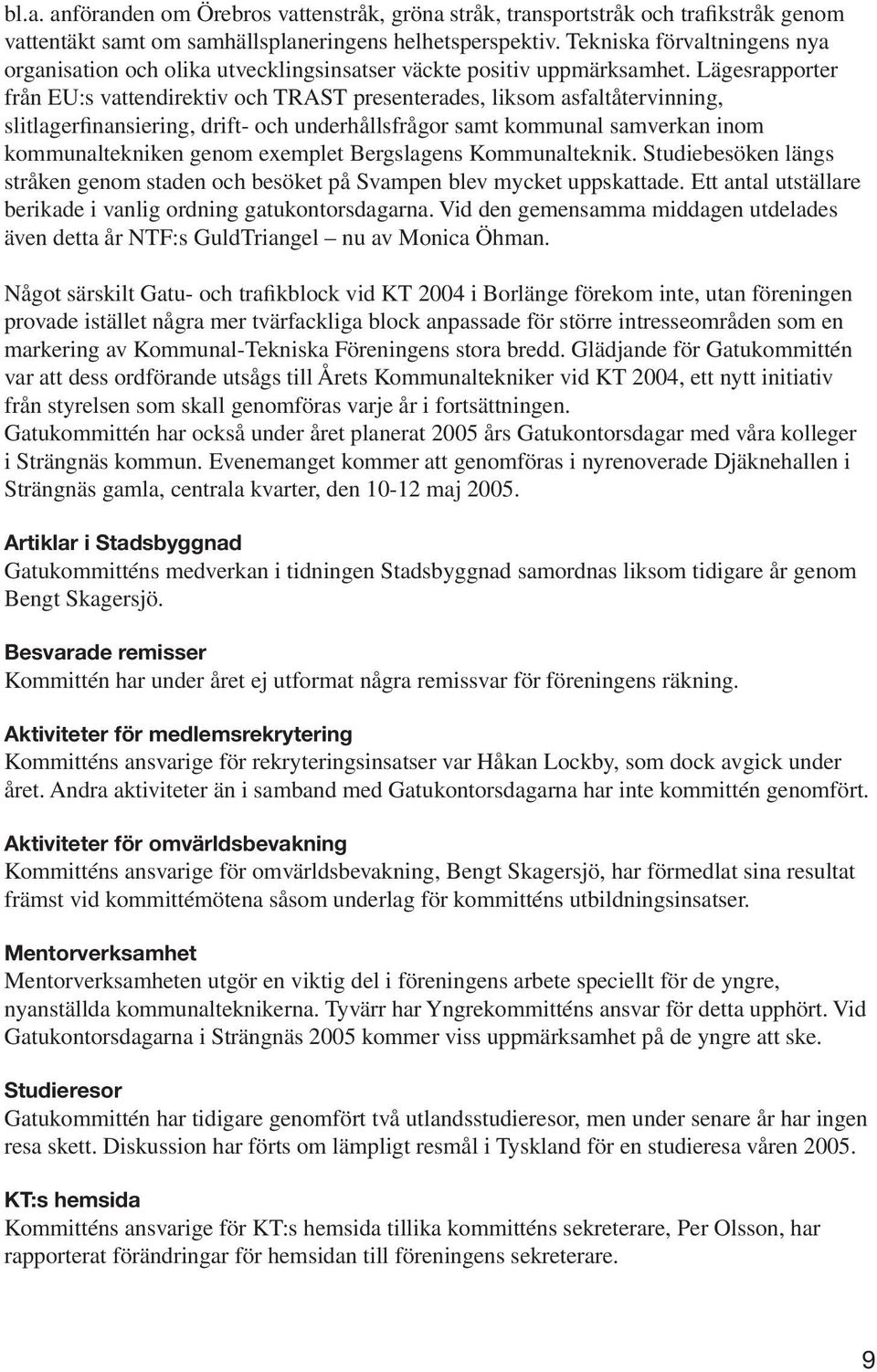 bl.a. anföranden om Örebros vattenstråk, gröna stråk, transportstråk och trafikstråk genom vattentäkt samt om samhällsplaneringens helhetsperspektiv. Tekniska förvaltningens nya organisation och olika utvecklingsinsatser väckte positiv uppmärksamhet. Lägesrapporter från EU:s vattendirektiv och TRAST presenterades, liksom asfaltåtervinning, slitlagerfinansiering, drift- och underhållsfrågor samt kommunal samverkan inom kommunaltekniken genom exemplet Bergslagens Kommunalteknik. Studiebesöken längs stråken genom staden och besöket på Svampen blev mycket uppskattade. Ett antal utställare berikade i vanlig ordning gatukontorsdagarna. Vid den gemensamma middagen utdelades även detta år NTF:s GuldTriangel – nu av Monica Öhman.

Något särskilt Gatu- och trafikblock vid KT 2004 i Borlänge förekom inte, utan föreningen provade istället några mer tvärfackliga block anpassade för större intresseområden som en markering av Kommunal-Tekniska Föreningens stora bredd. Glädjande för Gatukommittén var att dess ordförande utsågs till Årets Kommunaltekniker vid KT 2004, ett nytt initiativ från styrelsen som skall genomföras varje år i fortsättningen.
Gatukommittén har också under året planerat 2005 års Gatukontorsdagar med våra kolleger i Strängnäs kommun. Evenemanget kommer att genomföras i nyrenoverade Djäknehallen i Strängnäs gamla, centrala kvarter, den 10-12 maj 2005.

Artiklar i Stadsbyggnad
Gatukommitténs medverkan i tidningen Stadsbyggnad samordnas liksom tidigare år genom Bengt Skagersjö.

Besvarade remisser
Kommittén har under året ej utformat några remissvar för föreningens räkning.

Aktiviteter för medlemsrekrytering
Kommitténs ansvarige för rekryteringsinsatser var Håkan Lockby, som dock avgick under året. Andra aktiviteter än i samband med Gatukontorsdagarna har inte kommittén genomfört.

Aktiviteter för omvärldsbevakning
Kommitténs ansvarige för omvärldsbevakning, Bengt Skagersjö, har förmedlat sina resultat främst vid kommittémötena såsom underlag för kommitténs utbildningsinsatser.

Mentorverksamhet
Mentorverksamheten utgör en viktig del i föreningens arbete speciellt för de yngre, nyanställda kommunalteknikerna. Tyvärr har Yngrekommitténs ansvar för detta upphört. Vid Gatukontorsdagarna i Strängnäs 2005 kommer viss uppmärksamhet på de yngre att ske.

Studieresor
Gatukommittén har tidigare genomfört två utlandsstudieresor, men under senare år har ingen resa skett. Diskussion har förts om lämpligt resmål i Tyskland för en studieresa våren 2005.

KT:s hemsida
Kommitténs ansvarige för KT:s hemsida tillika kommitténs sekreterare, Per Olsson, har rapporterat förändringar för hemsidan till föreningens sekreterare.

9